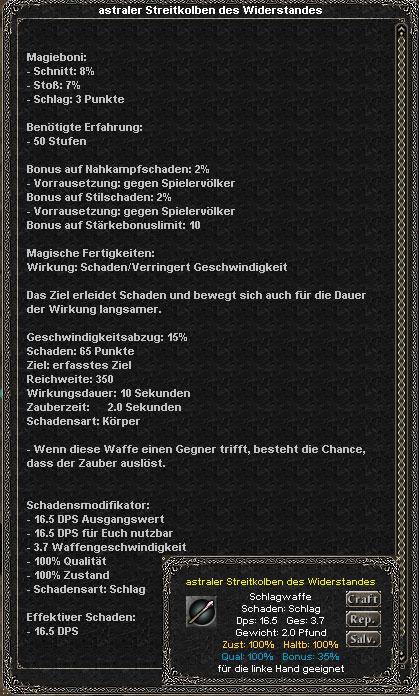 astraler Streitkolben des Widerstandes

Magieboni:
- Schnitt: 8%
- Stoß: 7%
- Schlag: 3 Punkte

Benötigte Erfahrung:
- 50 Stufen

Bonus auf Nahkampfschaden: 2%
- Vorrausetzung: gegen Spielervölker
Bonus auf Stilschaden: 2%
- Vorrausetzung: gegen Spielervölker
Bonus auf Stärkebonuslimit: 10

Magische Fertigkeiten:
Wirkung: Schaden/Verringert Geschwindigkeit

Das Ziel erleidet Schaden und bewegt sich auch für die Dauer der Wirkung langsamer.

Geschwindigkeitsabzug: 15%
Schaden: 65 Punkte
Ziel: erfasstes Ziel
Reichweite: 350
Wirkungsdauer: 10 Sekunden
Zauberzeit: 2.0 Sekunden
Schadensart: Körper

- Wenn diese Waffe einen Gegner trifft, besteht die Chance, dass der Zauber auslöst.

Schadensmodifikator:
- 16.5 DPS Ausgangswert
- 16.5 DPS für Euch nutzbar
- 3.7 Waffengeschwindigkeit
- 100% Qualität
- 100% Zustand
- Schadensart: Schlag

Effektiver Schaden:
- 16.5 DPS

astraler Streitkolben des Widerstandes
Schlagwaffe
Schaden: Schlag
Dps: 16.5 Ges: 3.7
Gewicht: 2.0 Pfund
Zust: 100% Haltb: 100%
Qual: 100% Bonus: 35%
für die linke Hand geeignet
Craft
Rep.
Salv.